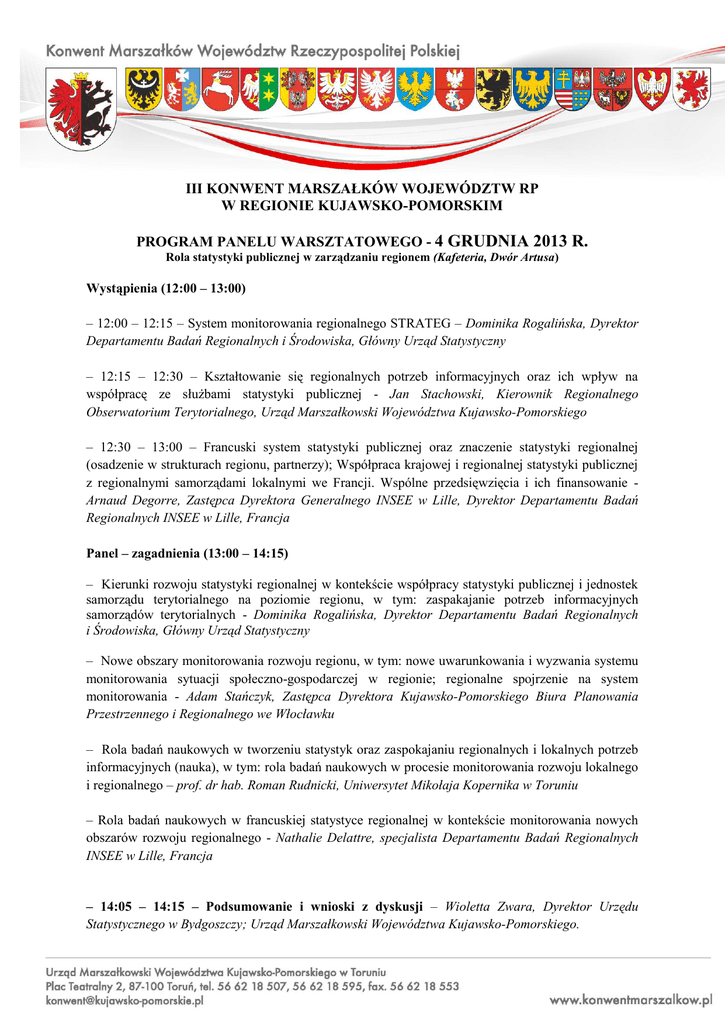 Konwent Marszałków Województw Rzeczypospolitej Polskiej

III KONWENT MARSZAŁKÓW WOJEWÓDZTW RP
W REGIONIE KUJAWSKO-POMORSKIM

PROGRAM PANELU WARSZTATOWEGO - 4 GRUDNIA 2013 R.
Rola statystyki publicznej w zarządzaniu regionem (Kafeteria, Dwór Artusa)

Wystąpienia (12:00 – 13:00)

– 12:00 – 12:15 – System monitorowania regionalnego STRATEG – Dominika Rogalińska, Dyrektor Departamentu Badań Regionalnych i Środowiska, Główny Urząd Statystyczny

– 12:15 – 12:30 – Kształtowanie się regionalnych potrzeb informacyjnych oraz ich wpływ na współpracę ze służbami statystyki publicznej - Jan Stachowski, Kierownik Regionalnego Obserwatorium Terytorialnego, Urząd Marszałkowski Województwa Kujawsko-Pomorskiego

– 12:30 – 13:00 – Francuski system statystyki publicznej oraz znaczenie statystyki regionalnej (osadzenie w strukturach regionu, partnerzy); Współpraca krajowej i regionalnej statystyki publicznej z regionalnymi samorządami lokalnymi we Francji. Wspólne przedsięwzięcia i ich finansowanie - Arnaud Degorre, Zastępca Dyrektora Generalnego INSEE w Lille, Dyrektor Departamentu Badań Regionalnych INSEE w Lille, Francja

Panel – zagadnienia (13:00 – 14:15)

– Kierunki rozwoju statystyki regionalnej w kontekście współpracy statystyki publicznej i jednostek samorządu terytorialnego na poziomie regionu, w tym: zaspakajanie potrzeb informacyjnych samorządów terytorialnych - Dominika Rogalińska, Dyrektor Departamentu Badań Regionalnych i Środowiska, Główny Urząd Statystyczny

– Nowe obszary monitorowania rozwoju regionu, w tym: nowe uwarunkowania i wyzwania systemu monitorowania sytuacji społeczno-gospodarczej w regionie; regionalne spojrzenie na system monitorowania - Adam Stańczyk, Zastępca Dyrektora Kujawsko-Pomorskiego Biura Planowania Przestrzennego i Regionalnego we Włocławku

– Rola badań naukowych w tworzeniu statystyk oraz zaspokajaniu regionalnych i lokalnych potrzeb informacyjnych (nauka), w tym: rola badań naukowych w procesie monitorowania rozwoju lokalnego i regionalnego – prof. dr hab. Roman Rudnicki, Uniwersytet Mikołaja Kopernika w Toruniu

– Rola badań naukowych w francuskiej statystyce regionalnej w kontekście monitorowania nowych obszarów rozwoju regionalnego - Nathalie Delattre, specjalista Departamentu Badań Regionalnych INSEE w Lille, Francja

– 14:05 – 14:15 – Podsumowanie i wnioski z dyskusji – Wioletta Zwara, Dyrektor Urzędu Statystycznego w Bydgoszczy; Urząd Marszałkowski Województwa Kujawsko-Pomorskiego.

Urząd Marszałkowski Województwa Kujawsko-Pomorskiego w Toruniu
Plac Teatralny 2, 87-100 Toruń, tel. 56 62 18 507, 56 62 18 595, fax. 56 62 18 553
konwent@kujawsko-pomorskie.pl
www.konwentmarszalkow.pl